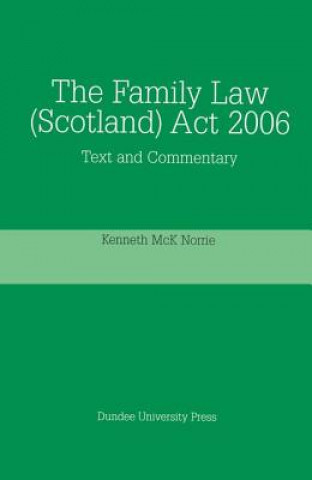 The Family Law (Scotland) Act 2006

Text and Commentary

Kenneth McK Norrie

Dundee University Press